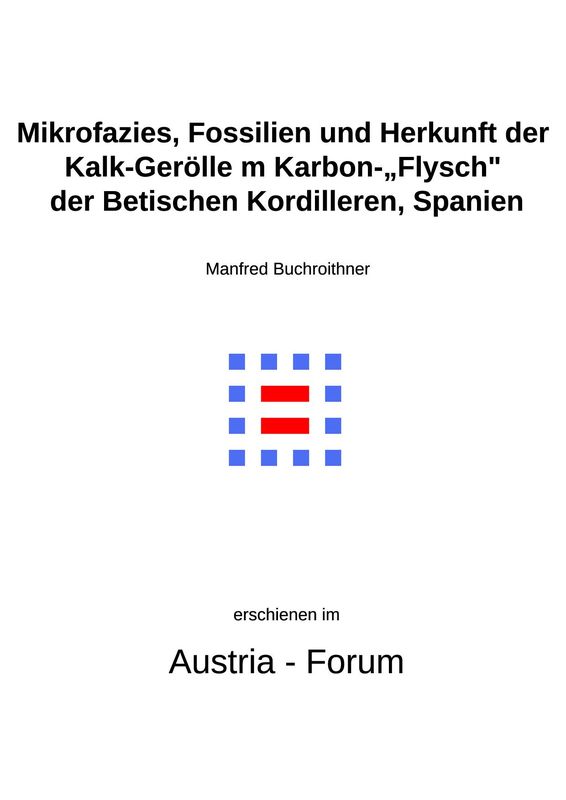 Mikrofazies, Fossilien und Herkunft der Kalk-Gerölle m Karbon-„Flysch" der Betischen Kordilleren, Spanien

Manfred Buchroithner

erschienen im

Austria - Forum